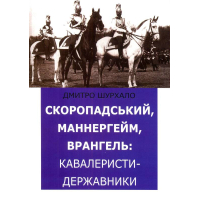 ДМИТРО ШУРХАЛО

СКОРОПАДСЬКИЙ, МАННЕРГЕЙМ, ВРАНГЕЛЬ: КАВАЛЕРИСТИ-ДЕРЖАВНИКИ